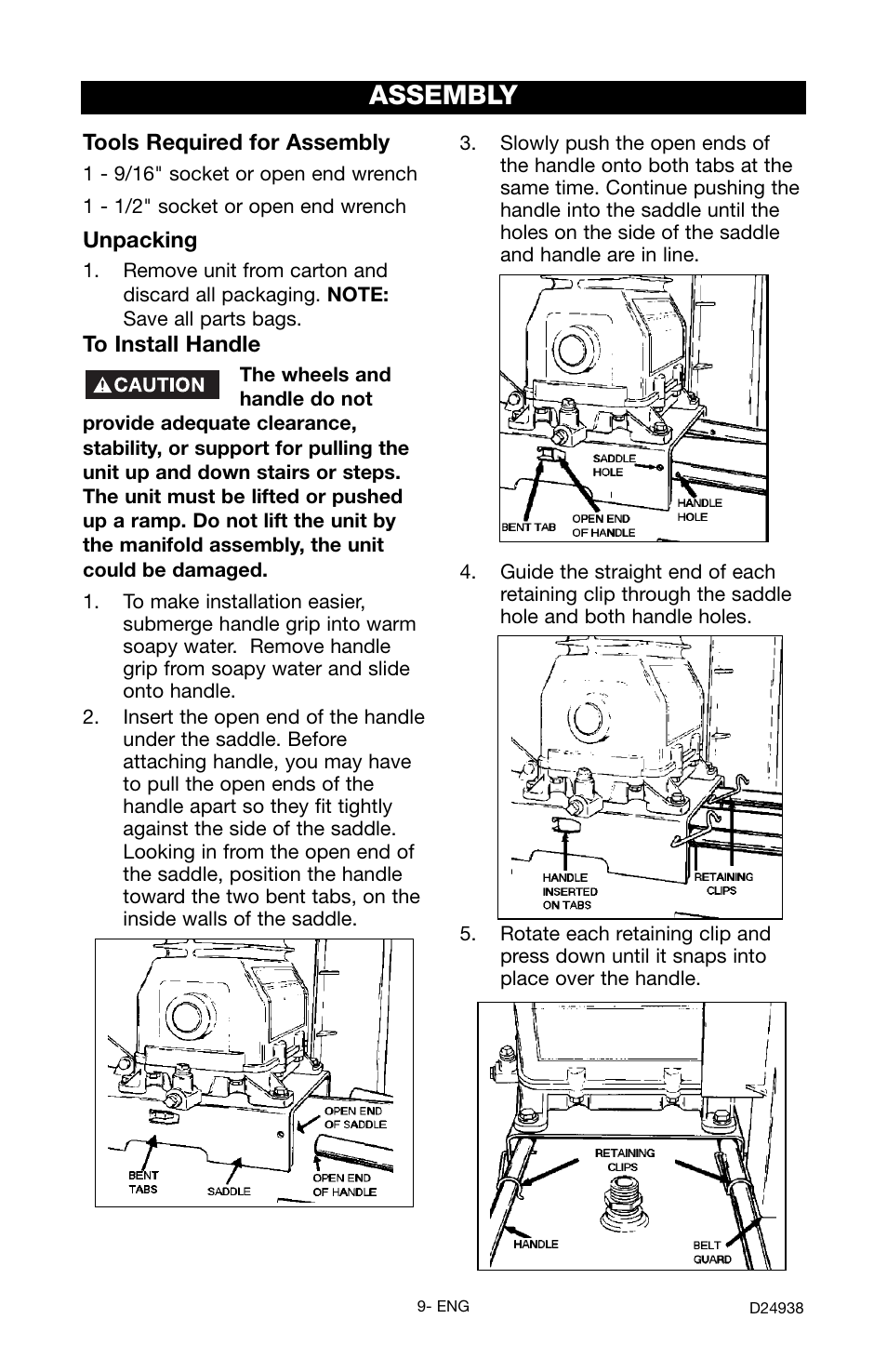 ASSEMBLY

Tools Required for Assembly

1 - 9/16" socket or open end wrench

1 - 1/2" socket or open end wrench

Unpacking

1. Remove unit from carton and discard all packaging. NOTE: Save all parts bags.

To Install Handle

CAUTION The wheels and handle do not provide adequate clearance, stability, or support for pulling the unit up and down stairs or steps. The unit must be lifted or pushed up a ramp. Do not lift the unit by the manifold assembly, the unit could be damaged.

1. To make installation easier, submerge handle grip into warm soapy water. Remove handle grip from soapy water and slide onto handle.

2. Insert the open end of the handle under the saddle. Before attaching handle, you may have to pull the open ends of the handle apart so they fit tightly against the side of the saddle. Looking in from the open end of the saddle, position the handle toward the two bent tabs, on the inside walls of the saddle.

OPEN END OF SADDLE
BENT TABS
SADDLE
OPEN END OF HANDLE

3. Slowly push the open ends of the handle onto both tabs at the same time. Continue pushing the handle into the saddle until the holes on the side of the saddle and handle are in line.

SADDLE HOLE
HANDLE HOLE
BENT TAB
OPEN END OF HANDLE

4. Guide the straight end of each retaining clip through the saddle hole and both handle holes.

HANDLE INSERTED ON TABS
RETAINING CLIPS

5. Rotate each retaining clip and press down until it snaps into place over the handle.

RETAINING CLIPS
HANDLE
BELT GUARD

9- ENG

D24938